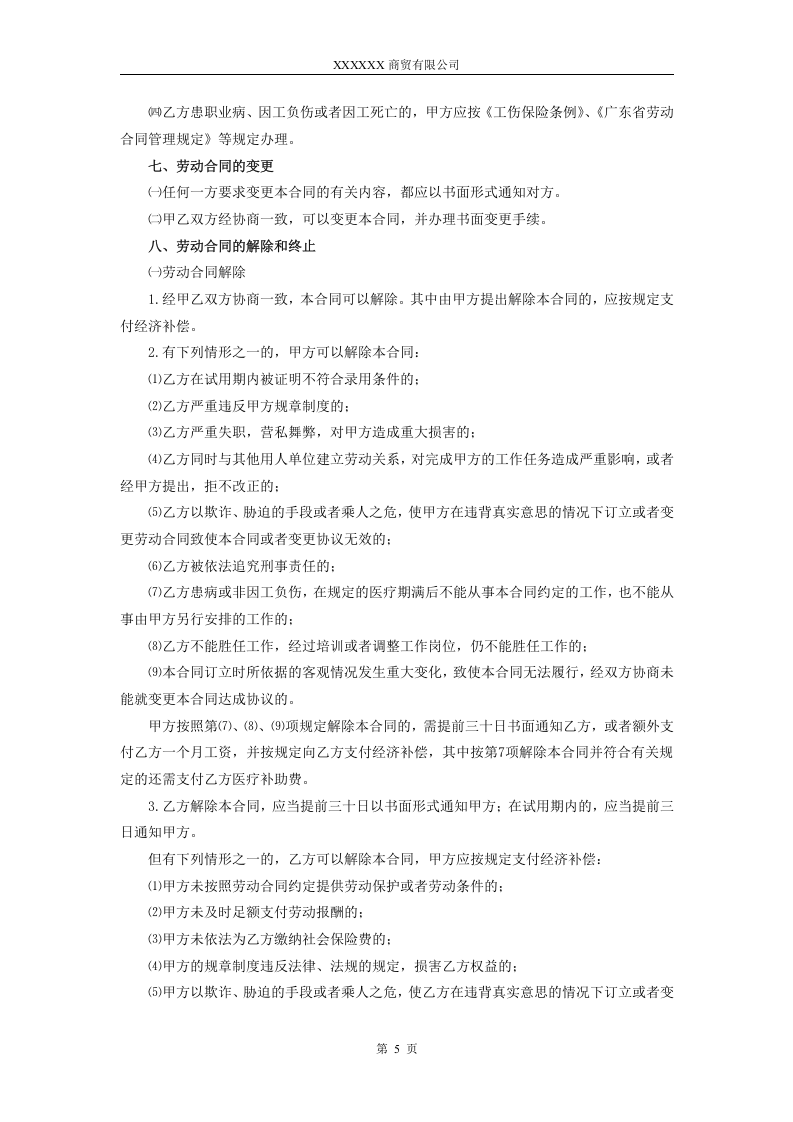 XXXXXX商贸有限公司

㈣乙方患职业病、因工负伤或者因工死亡的，甲方应按《工伤保险条例》、《广东省劳动合同管理规定》等规定办理。

七、劳动合同的变更

㈠任何一方要求变更本合同的有关内容，都应以书面形式通知对方。

㈡甲乙双方经协商一致，可以变更本合同，并办理书面变更手续。

八、劳动合同的解除和终止

㈠劳动合同解除

1.经甲乙双方协商一致，本合同可以解除。其中由甲方提出解除本合同的，应按规定支付经济补偿。

2.有下列情形之一的，甲方可以解除本合同：

⑴乙方在试用期内被证明不符合录用条件的；

⑵乙方严重违反甲方规章制度的；

⑶乙方严重失职，营私舞弊，对甲方造成重大损害的；

⑷乙方同时与其他用人单位建立劳动关系，对完成甲方的工作任务造成严重影响，或者经甲方提出，拒不改正的；

⑸乙方以欺诈、胁迫的手段或者乘人之危，使甲方在违背真实意思的情况下订立或者变更劳动合同致使本合同或者变更协议无效的；

⑹乙方被依法追究刑事责任的；

⑺乙方患病或非因工负伤，在规定的医疗期满后不能从事本合同约定的工作，也不能从事由甲方另行安排的工作的；

⑻乙方不能胜任工作，经过培训或者调整工作岗位，仍不能胜任工作的；

⑼本合同订立时所依据的客观情况发生重大变化，致使本合同无法履行，经双方协商未能就变更本合同达成协议的。

甲方按照第⑺、⑻、⑼项规定解除本合同的，需提前三十日书面通知乙方，或者额外支付乙方一个月工资，并按规定向乙方支付经济补偿，其中按第7项解除本合同并符合有关规定的还需支付乙方医疗补助费。

3.乙方解除本合同，应当提前三十日以书面形式通知甲方；在试用期内的，应当提前三日通知甲方。

但有下列情形之一的，乙方可以解除本合同，甲方应按规定支付经济补偿：

⑴甲方未按照劳动合同约定提供劳动保护或者劳动条件的；

⑵甲方未及时足额支付劳动报酬的；

⑶甲方未依法为乙方缴纳社会保险费的；

⑷甲方的规章制度违反法律、法规的规定，损害乙方权益的；

⑸甲方以欺诈、胁迫的手段或者乘人之危，使乙方在违背真实意思的情况下订立或者变

第5页